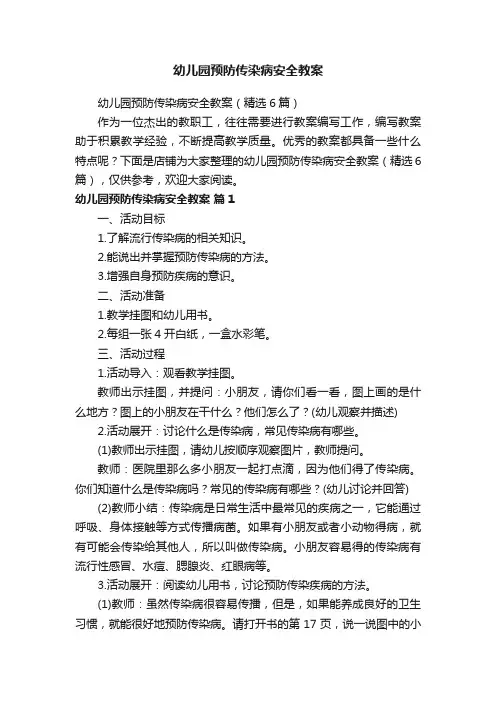 幼儿园预防传染病安全教案

幼儿园预防传染病安全教案（精选6篇）

作为一位杰出的教职工，往往需要进行教案编写工作，编写教案助于积累教学经验，不断提高教学质量。优秀的教案都具备一些什么特点呢？下面是店铺为大家整理的幼儿园预防传染病安全教案（精选6篇），仅供参考，欢迎大家阅读。

幼儿园预防传染病安全教案 篇1

一、活动目标

1.了解流行传染病的相关知识。

2.能说出并掌握预防传染病的方法。

3.增强自身预防疾病的意识。

二、活动准备

1.教学挂图和幼儿用书。

2.每组一张4开白纸，一盒水彩笔。

三、活动过程

1.活动导入：观看教学挂图。

教师出示挂图，并提问：小朋友，请你们看一看，图上画的是什么地方？图上的小朋友在干什么？他们怎么了？(幼儿观察并描述)

2.活动展开：讨论什么是传染病，常见传染病有哪些。

(1)教师出示挂图，请幼儿按顺序观察图片，教师提问。

教师：医院里那么多小朋友一起打点滴，因为他们得了传染病。你们知道什么是传染病吗？常见的传染病有哪些？(幼儿讨论并回答)

(2)教师小结：传染病是日常生活中最常见的疾病之一，它能通过呼吸、身体接触等方式传播病菌。如果有小朋友或者小动物得病，就有可能会传染给其他人，所以叫做传染病。小朋友容易得的传染病有流行性感冒、水痘、腮腺炎、红眼病等。

3.活动展开：阅读幼儿用书，讨论预防传染疾病的方法。

(1)教师：虽然传染病很容易传播，但是，如果能养成良好的卫生习惯，就能很好地预防传染病。请打开书的第17页，说一说图中的小